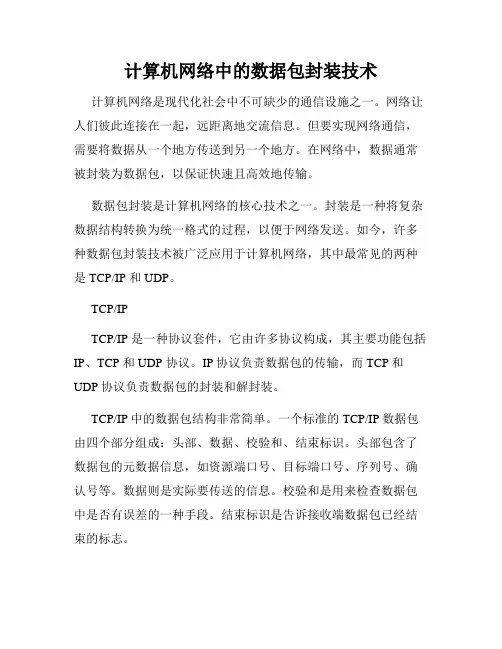 计算机网络中的数据包封装技术

计算机网络是现代化社会中不可缺少的通信设施之一。网络让人们彼此连接在一起，远距离地交流信息。但要实现网络通信，需要将数据从一个地方传送到另一个地方。在网络中，数据通常被封装为数据包，以保证快速且高效地传输。

数据包封装是计算机网络的核心技术之一。封装是一种将复杂数据结构转换为统一格式的过程，以便于网络发送。如今，许多种数据包封装技术被广泛应用于计算机网络，其中最常见的两种是 TCP/IP 和 UDP。

TCP/IP

TCP/IP 是一种协议套件，它由许多协议构成，其主要功能包括 IP、TCP 和 UDP 协议。IP 协议负责数据包的传输，而 TCP 和 UDP 协议负责数据包的封装和解封装。

TCP/IP 中的数据包结构非常简单。一个标准的 TCP/IP 数据包由四个部分组成：头部、数据、校验和、结束标识。头部包含了数据包的元数据信息，如资源端口号、目标端口号、序列号、确认号等。数据则是实际要传送的信息。校验和是用来检查数据包中是否有误差的一种手段。结束标识是告诉接收端数据包已经结束的标志。